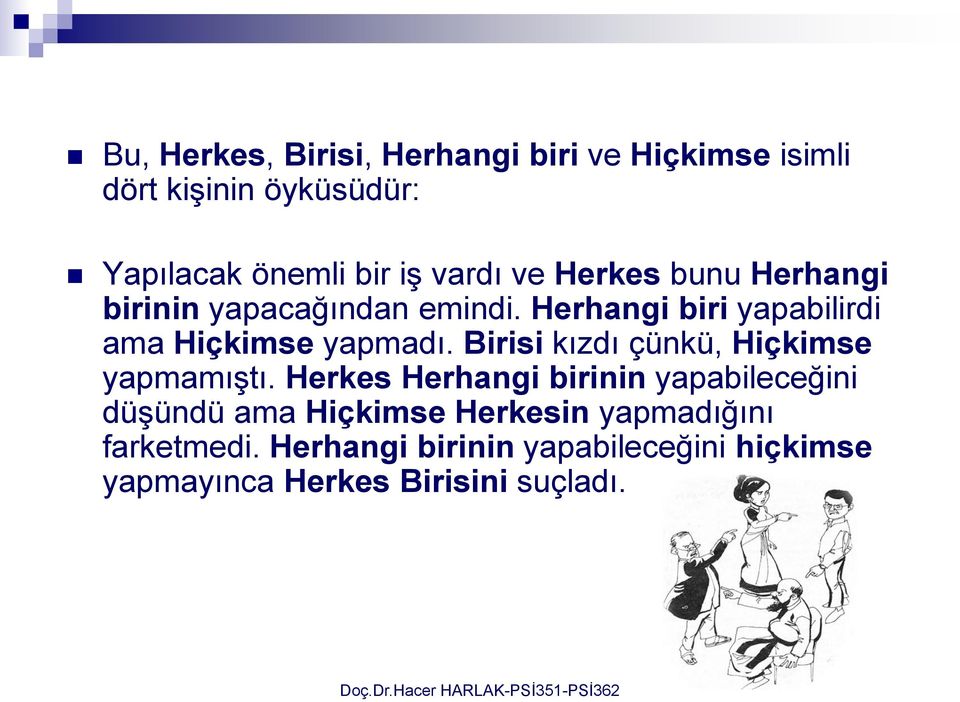 Bu, Herkes, Birisi, Herhangi biri ve Hiçkimse isimli dört kişinin öyküsüdür:

Yapılacak önemli bir iş vardı ve Herkes bunu Herhangi birinin yapacağından emindi. Herhangi biri yapabilirdi ama Hiçkimse yapmadı. Birisi kızdı çünkü, Hiçkimse yapmamıştı. Herkes Herhangi birinin yapabileceğini düşündü ama Hiçkimse Herkesin yapmadığını farketmedi. Herhangi birinin yapabileceğini hiçkimse yapmayınca Herkes Birisini suçladı.

Doç.Dr.Hacer HARLAK-PSİ351-PSİ362